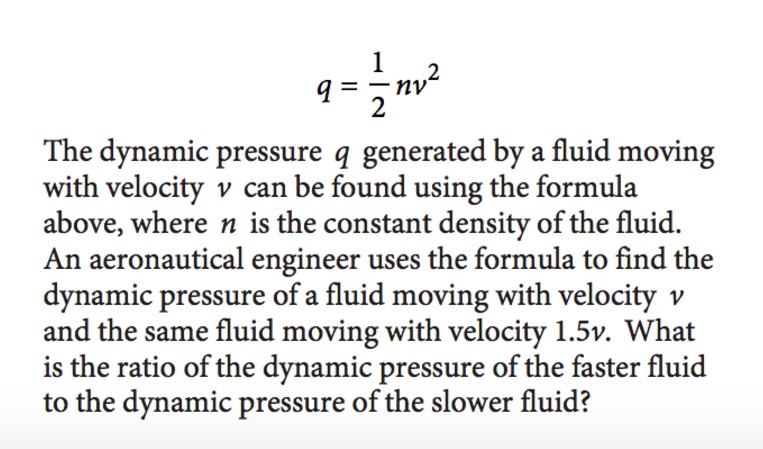 $q = \frac{1}{2}nv^2$

The dynamic pressure $q$ generated by a fluid moving with velocity $v$ can be found using the formula above, where $n$ is the constant density of the fluid. An aeronautical engineer uses the formula to find the dynamic pressure of a fluid moving with velocity $v$ and the same fluid moving with velocity $1.5v$. What is the ratio of the dynamic pressure of the faster fluid to the dynamic pressure of the slower fluid?